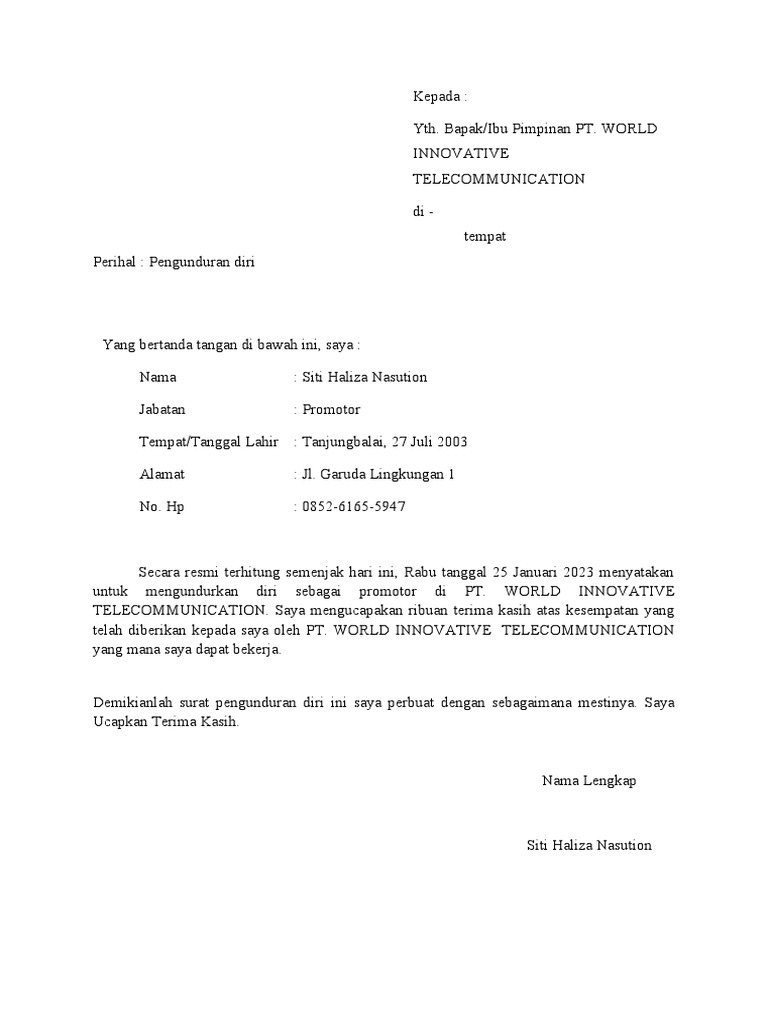 Kepada :

Yth. Bapak/Ibu Pimpinan PT. WORLD INNOVATIVE TELECOMMUNICATION

di -

tempat

Perihal : Pengunduran diri

Yang bertanda tangan di bawah ini, saya :

Nama : Siti Haliza Nasution

Jabatan : Promotor

Tempat/Tanggal Lahir : Tanjungbalai, 27 Juli 2003

Alamat : Jl. Garuda Lingkungan 1

No. Hp : 0852-6165-5947

Secara resmi terhitung semenjak hari ini, Rabu tanggal 25 Januari 2023 menyatakan untuk mengundurkan diri sebagai promotor di PT. WORLD INNOVATIVE TELECOMMUNICATION. Saya mengucapakan ribuan terima kasih atas kesempatan yang telah diberikan kepada saya oleh PT. WORLD INNOVATIVE TELECOMMUNICATION yang mana saya dapat bekerja.

Demikianlah surat pengunduran diri ini saya perbuat dengan sebagaimana mestinya. Saya Ucapkan Terima Kasih.

Nama Lengkap

Siti Haliza Nasution